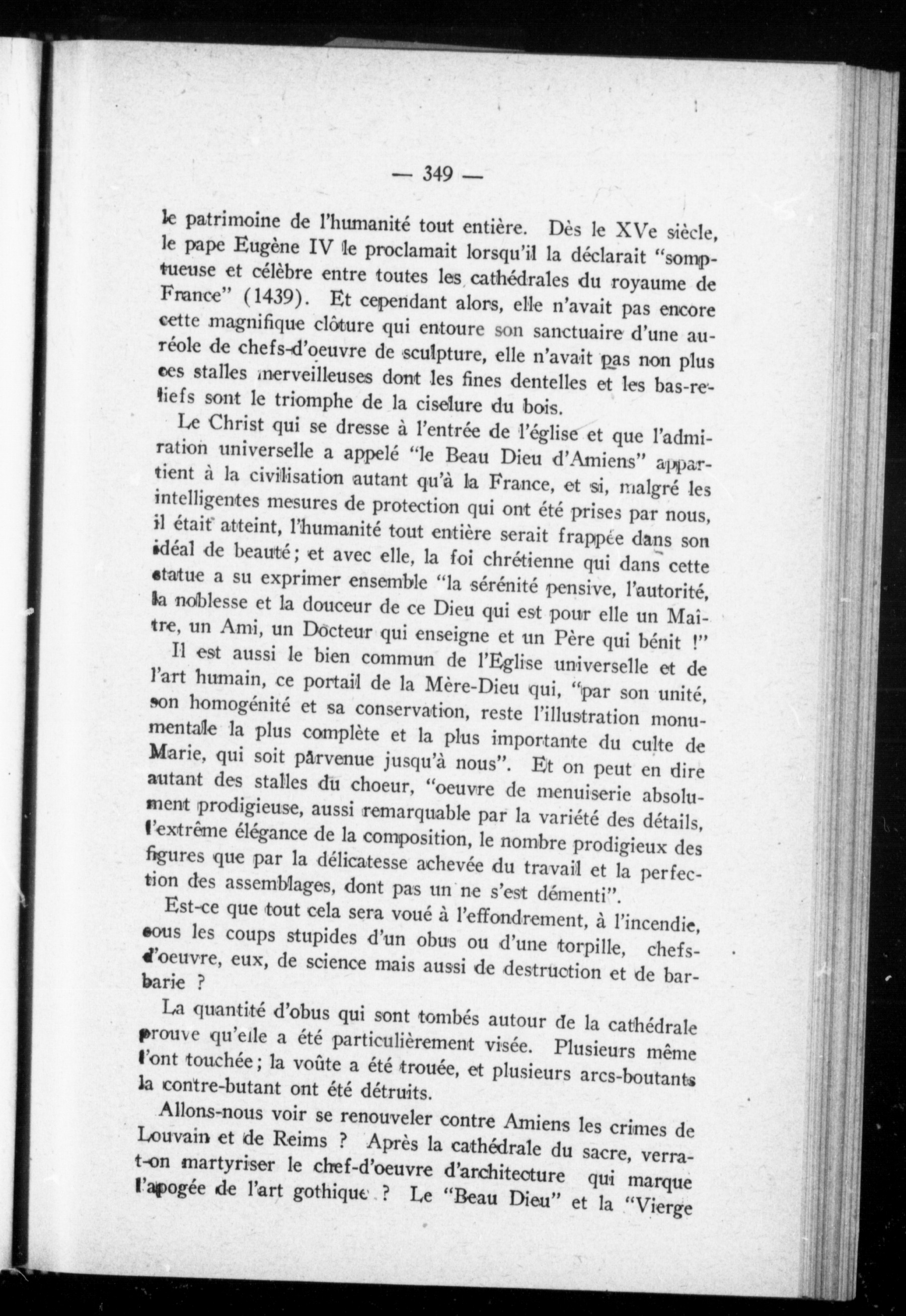 — 349 —

le patrimoine de l'humanité tout entière. Dès le XVe siècle, le pape Eugène IV le proclamait lorsqu'il la déclarait "somptueuse et célèbre entre toutes les cathédrales du royaume de France" (1439). Et cependant alors, elle n'avait pas encore cette magnifique clôture qui entoure son sanctuaire d'une auréole de chefs-d'oeuvre de sculpture, elle n'avait pas non plus ces stalles merveilleuses dont les fines dentelles et les bas-reliefs sont le triomphe de la ciselure du bois.

Le Christ qui se dresse à l'entrée de l'église et que l'admiration universelle a appelé "le Beau Dieu d'Amiens" appartient à la civilisation autant qu'à la France, et si, malgré les intelligentes mesures de protection qui ont été prises par nous, il était atteint, l'humanité tout entière serait frappée dans son idéal de beauté; et avec elle, la foi chrétienne qui dans cette statue a su exprimer ensemble "la sérénité pensive, l'autorité, la noblesse et la douceur de ce Dieu qui est pour elle un Maître, un Ami, un Docteur qui enseigne et un Père qui bénit !"

Il est aussi le bien commun de l'Eglise universelle et de l'art humain, ce portail de la Mère-Dieu qui, "par son unité, son homogénité et sa conservation, reste l'illustration monumentale la plus complète et la plus importante du culte de Marie, qui soit parvenue jusqu'à nous". Et on peut en dire autant des stalles du choeur, "oeuvre de menuiserie absolument prodigieuse, aussi remarquable par la variété des détails, l'extrême élégance de la composition, le nombre prodigieux des figures que par la délicatesse achevée du travail et la perfection des assemblages, dont pas un ne s'est démenti".

Est-ce que tout cela sera voué à l'effondrement, à l'incendie, sous les coups stupides d'un obus ou d'une torpille, chefs-d'oeuvre, eux, de science mais aussi de destruction et de barbarie ?

La quantité d'obus qui sont tombés autour de la cathédrale prouve qu'elle a été particulièrement visée. Plusieurs même l'ont touchée; la voûte a été trouée, et plusieurs arcs-boutants la contre-butant ont été détruits.

Allons-nous voir se renouveler contre Amiens les crimes de Louvain et de Reims ? Après la cathédrale du sacre, verra-t-on martyriser le chef-d'oeuvre d'architecture qui marque l'apogée de l'art gothique ? Le "Beau Dieu" et la "Vierge